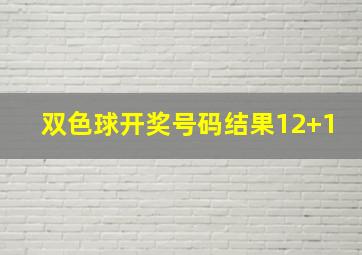 双色球开奖号码结果12+1